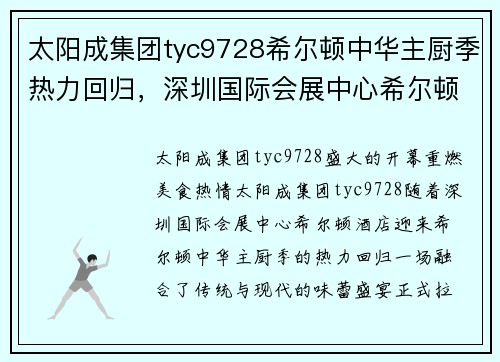 太阳成集团tyc9728希尔顿中华主厨季热力回归，深圳国际会展中心希尔顿

太阳成集团tyc9728盛大的开幕重燃美食热情太阳成集团tyc9728随着深圳国际会展中心希尔顿酒店迎来希尔顿中华主厨季的热力回归一场融合了传统与现代的味蕾盛宴正式拉